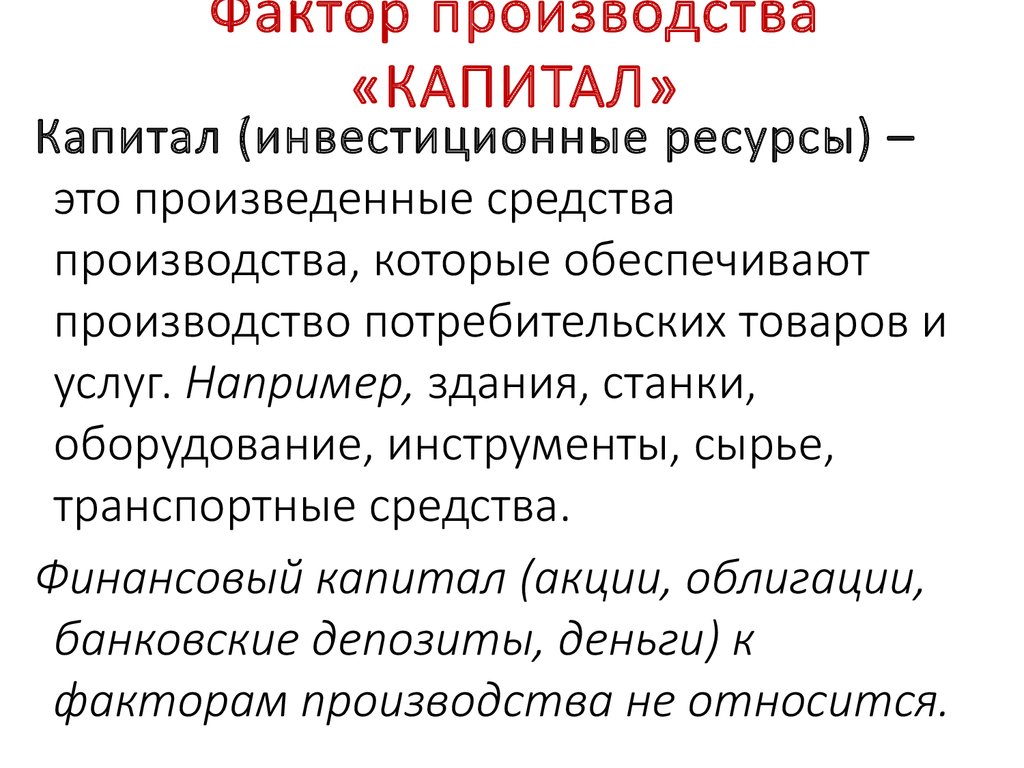 Фактор производства «КАПИТАЛ»

Капитал (инвестиционные ресурсы) – это произведенные средства производства, которые обеспечивают производство потребительских товаров и услуг. Например, здания, станки, оборудование, инструменты, сырье, транспортные средства.

Финансовый капитал (акции, облигации, банковские депозиты, деньги) к факторам производства не относится.